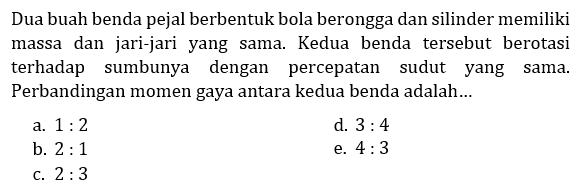 Dua buah benda pejal berbentuk bola berongga dan silinder memiliki massa dan jari-jari yang sama. Kedua benda tersebut berotasi terhadap sumbunya dengan percepatan sudut yang sama. Perbandingan momen gaya antara kedua benda adalah...

a. $1:2$
b. $2:1$
c. $2:3$
d. $3:4$
e. $4:3$